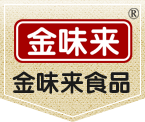 ®
金味来
金味来食品